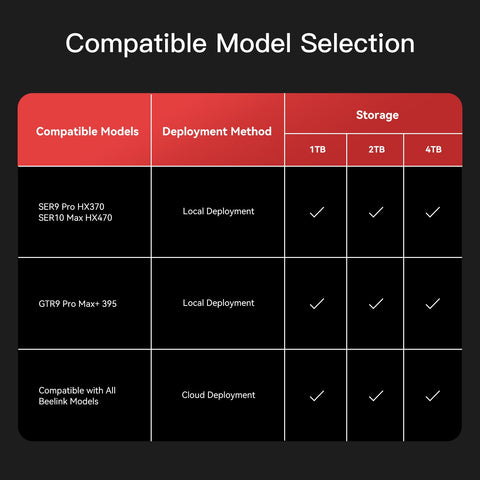 Compatible Model Selection

| Compatible Models | Deployment Method | Storage 1TB | Storage 2TB | Storage 4TB |
|---|---|---|---|---|
| SER9 Pro HX370 SER10 Max HX470 | Local Deployment | ✓ | ✓ | ✓ |
| GTR9 Pro Max+ 395 | Local Deployment | ✓ | ✓ | ✓ |
| Compatible with All Beelink Models | Cloud Deployment | ✓ | ✓ | ✓ |